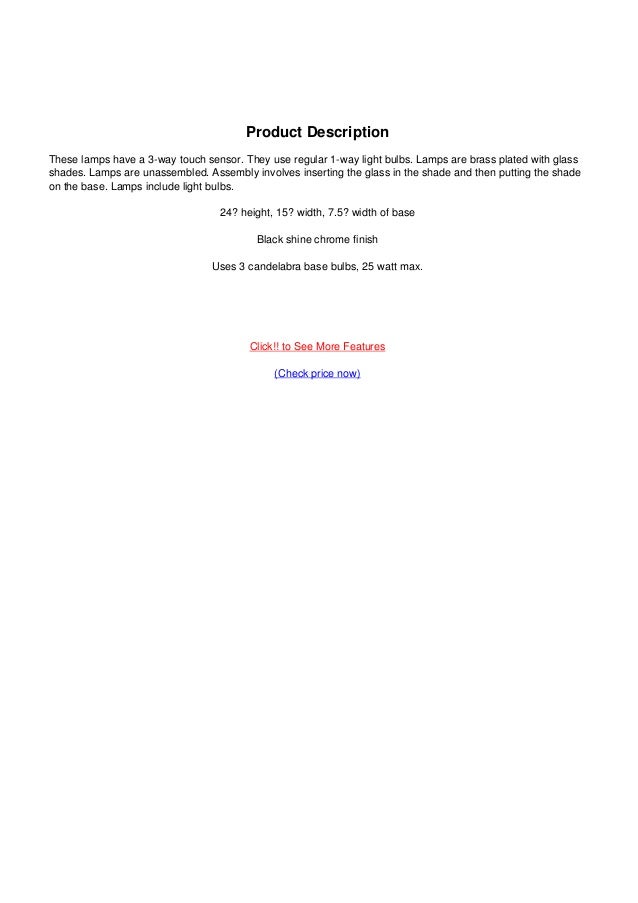 Product Description

These lamps have a 3-way touch sensor. They use regular 1-way light bulbs. Lamps are brass plated with glass shades. Lamps are unassembled. Assembly involves inserting the glass in the shade and then putting the shade on the base. Lamps include light bulbs.

24? height, 15? width, 7.5? width of base

Black shine chrome finish

Uses 3 candelabra base bulbs, 25 watt max.

Click!! to See More Features

(Check price now)